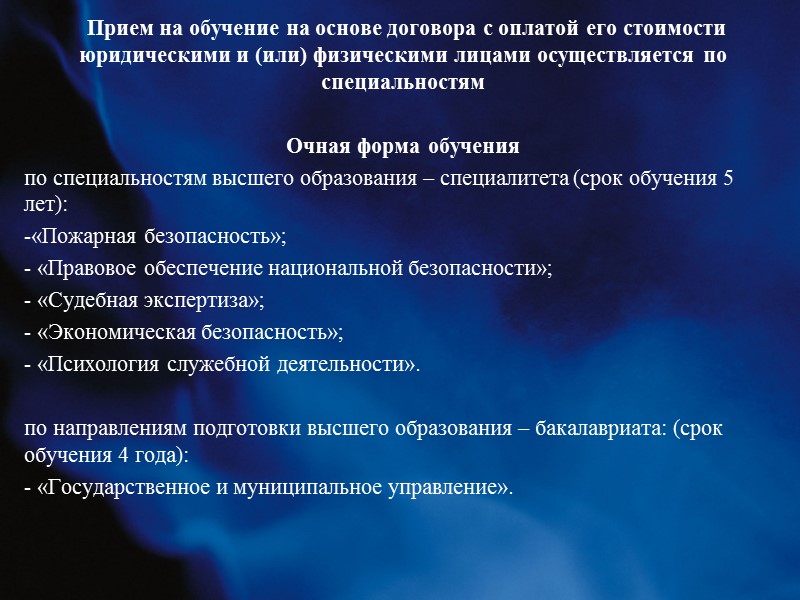 Прием на обучение на основе договора с оплатой его стоимости юридическими и (или) физическими лицами осуществляется по специальностям

Очная форма обучения

по специальностям высшего образования – специалитета (срок обучения 5 лет):

-«Пожарная безопасность»;

- «Правовое обеспечение национальной безопасности»;

- «Судебная экспертиза»;

- «Экономическая безопасность»;

- «Психология служебной деятельности».

по направлениям подготовки высшего образования – бакалавриата: (срок обучения 4 года):

- «Государственное и муниципальное управление».